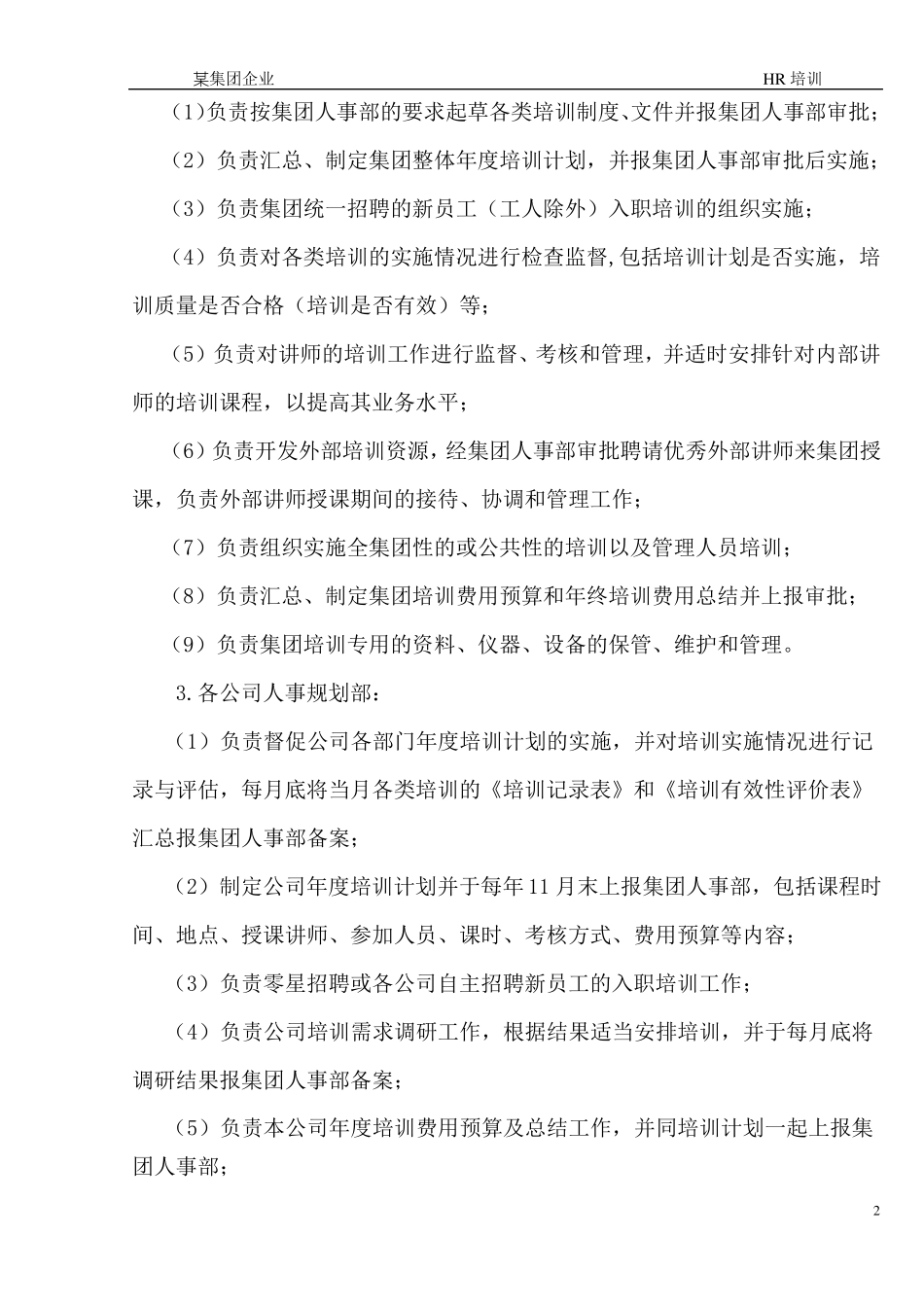 某集团企业 HR 培训

(1)负责按集团人事部的要求起草各类培训制度、文件并报集团人事部审批;

（2）负责汇总、制定集团整体年度培训计划，并报集团人事部审批后实施;

（3）负责集团统一招聘的新员工（工人除外）入职培训的组织实施;

（4）负责对各类培训的实施情况进行检查监督,包括培训计划是否实施，培训质量是否合格（培训是否有效）等;

（5）负责对讲师的培训工作进行监督、考核和管理，并适时安排针对内部讲师的培训课程，以提高其业务水平;

（6）负责开发外部培训资源，经集团人事部审批聘请优秀外部讲师来集团授课，负责外部讲师授课期间的接待、协调和管理工作;

（7）负责组织实施全集团性的或公共性的培训以及管理人员培训;

（8）负责汇总、制定集团培训费用预算和年终培训费用总结并上报审批;

（9）负责集团培训专用的资料、仪器、设备的保管、维护和管理。

3.各公司人事规划部：

（1）负责督促公司各部门年度培训计划的实施，并对培训实施情况进行记录与评估，每月底将当月各类培训的《培训记录表》和《培训有效性评价表》汇总报集团人事部备案;

（2）制定公司年度培训计划并于每年 11 月末上报集团人事部，包括课程时间、地点、授课讲师、参加人员、课时、考核方式、费用预算等内容;

（3）负责零星招聘或各公司自主招聘新员工的入职培训工作;

（4）负责公司培训需求调研工作，根据结果适当安排培训，并于每月底将调研结果报集团人事部备案;

（5）负责本公司年度培训费用预算及总结工作，并同培训计划一起上报集团人事部;

2